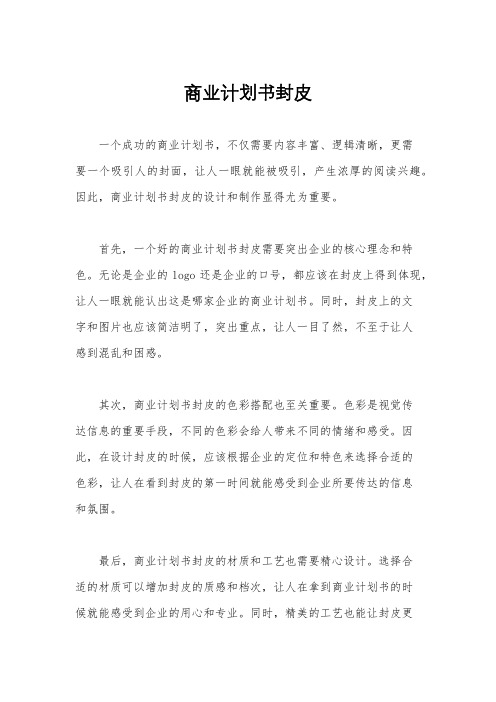 商业计划书封皮

一个成功的商业计划书，不仅需要内容丰富、逻辑清晰，更需要一个吸引人的封面，让人一眼就能被吸引，产生浓厚的阅读兴趣。因此，商业计划书封皮的设计和制作显得尤为重要。

首先，一个好的商业计划书封皮需要突出企业的核心理念和特色。无论是企业的 logo 还是企业的口号，都应该在封皮上得到体现，让人一眼就能认出这是哪家企业的商业计划书。同时，封皮上的文字和图片也应该简洁明了，突出重点，让人一目了然，不至于让人感到混乱和困惑。

其次，商业计划书封皮的色彩搭配也至关重要。色彩是视觉传达信息的重要手段，不同的色彩会给人带来不同的情绪和感受。因此，在设计封皮的时候，应该根据企业的定位和特色来选择合适的色彩，让人在看到封皮的第一时间就能感受到企业所要传达的信息和氛围。

最后，商业计划书封皮的材质和工艺也需要精心设计。选择合适的材质可以增加封皮的质感和档次，让人在拿到商业计划书的时候就能感受到企业的用心和专业。同时，精美的工艺也能让封皮更